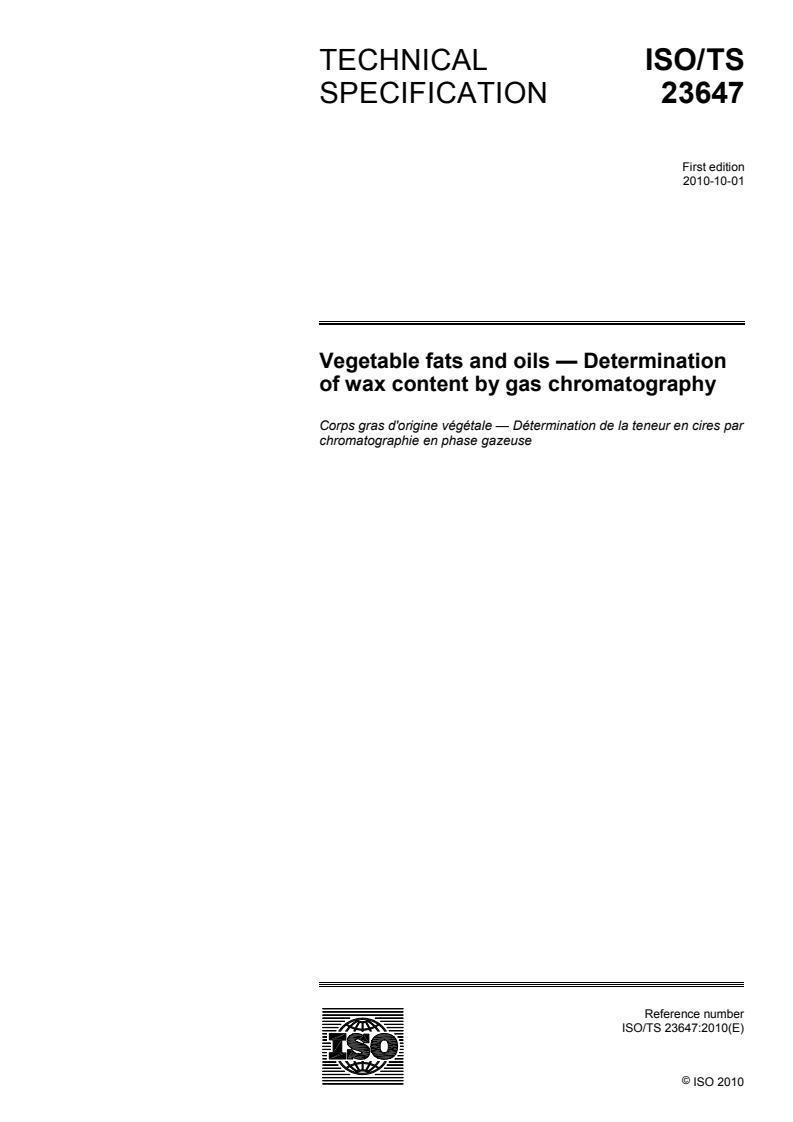 TECHNICAL SPECIFICATION

ISO/TS 23647

First edition
2010-10-01

Vegetable fats and oils — Determination of wax content by gas chromatography

Corps gras d'origine végétale — Détermination de la teneur en cires par chromatographie en phase gazeuse

ISO

Reference number
ISO/TS 23647:2010(E)

© ISO 2010